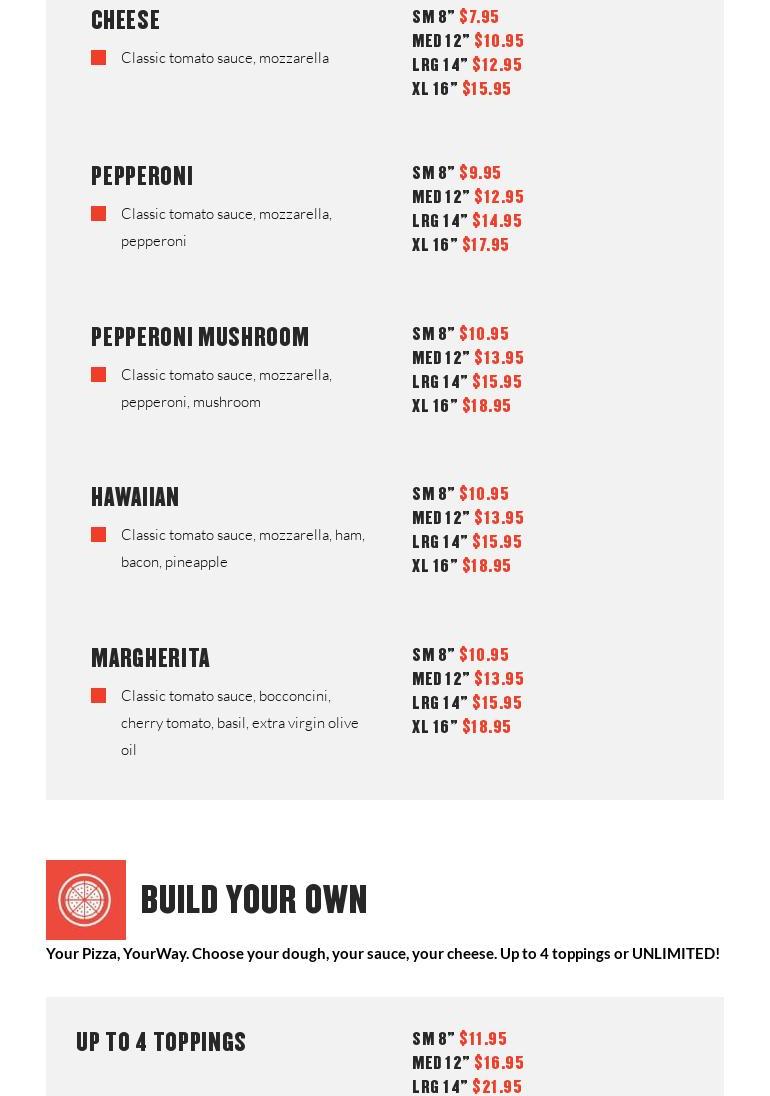 CHEESE

Classic tomato sauce, mozzarella

SM 8" $7.95
MED 12" $10.95
LRG 14" $12.95
XL 16" $15.95

PEPPERONI

Classic tomato sauce, mozzarella, pepperoni

SM 8" $9.95
MED 12" $12.95
LRG 14" $14.95
XL 16" $17.95

PEPPERONI MUSHROOM

Classic tomato sauce, mozzarella, pepperoni, mushroom

SM 8" $10.95
MED 12" $13.95
LRG 14" $15.95
XL 16" $18.95

HAWAIIAN

Classic tomato sauce, mozzarella, ham, bacon, pineapple

SM 8" $10.95
MED 12" $13.95
LRG 14" $15.95
XL 16" $18.95

MARGHERITA

Classic tomato sauce, bocconcini, cherry tomato, basil, extra virgin olive oil

SM 8" $10.95
MED 12" $13.95
LRG 14" $15.95
XL 16" $18.95

BUILD YOUR OWN

Your Pizza, YourWay. Choose your dough, your sauce, your cheese. Up to 4 toppings or UNLIMITED!

UP TO 4 TOPPINGS

SM 8" $11.95
MED 12" $16.95
LRG 14" $21.95